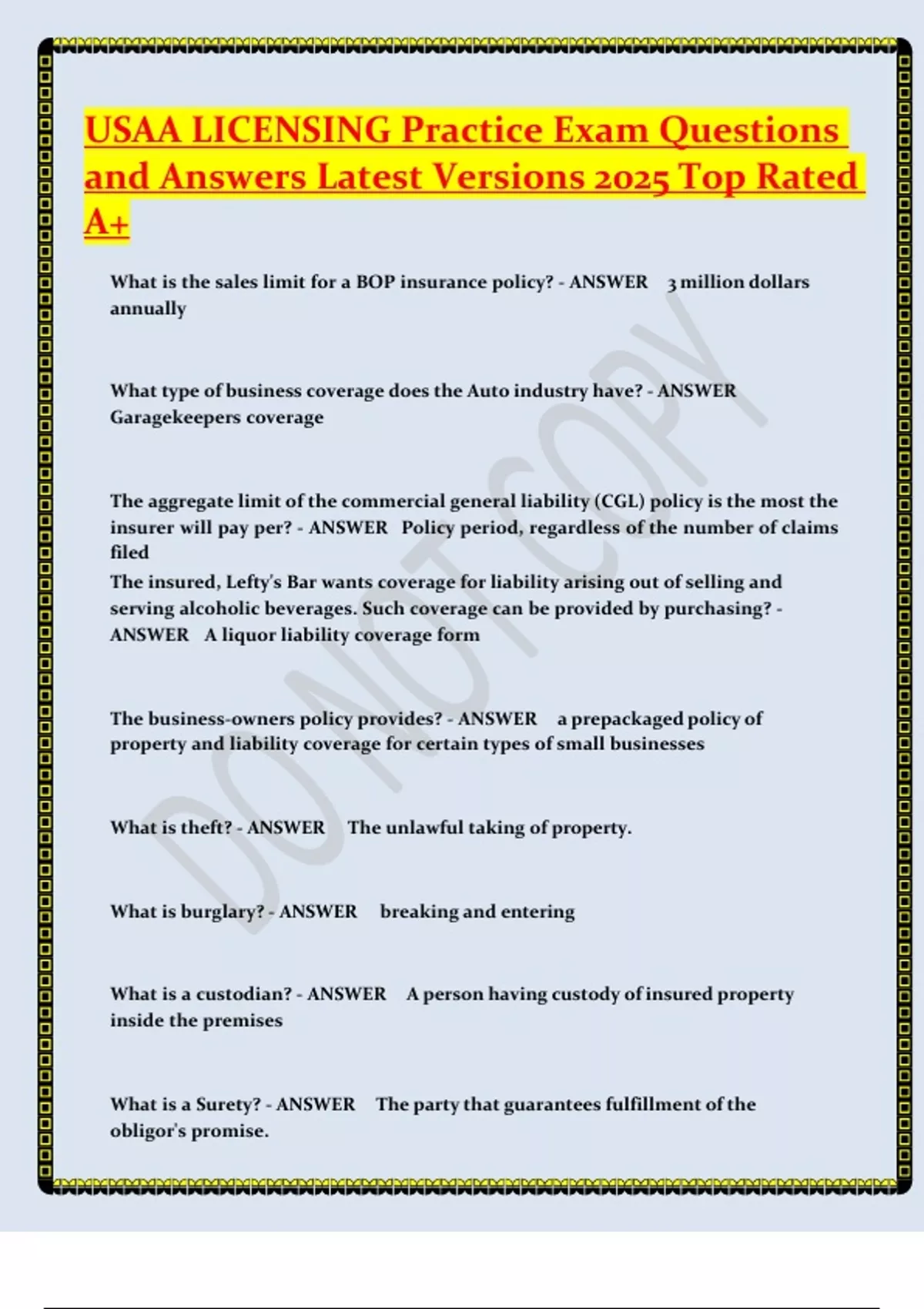 USAA LICENSING Practice Exam Questions and Answers Latest Versions 2025 Top Rated A+

What is the sales limit for a BOP insurance policy? - ANSWER 3 million dollars annually

What type of business coverage does the Auto industry have? - ANSWER Garagekeepers coverage

The aggregate limit of the commercial general liability (CGL) policy is the most the insurer will pay per? - ANSWER Policy period, regardless of the number of claims filed

The insured, Lefty's Bar wants coverage for liability arising out of selling and serving alcoholic beverages. Such coverage can be provided by purchasing? - ANSWER A liquor liability coverage form

The business-owners policy provides? - ANSWER a prepackaged policy of property and liability coverage for certain types of small businesses

What is theft? - ANSWER The unlawful taking of property.

What is burglary? - ANSWER breaking and entering

What is a custodian? - ANSWER A person having custody of insured property inside the premises

What is a Surety? - ANSWER The party that guarantees fulfillment of the obligor's promise.

DO NOT COPY